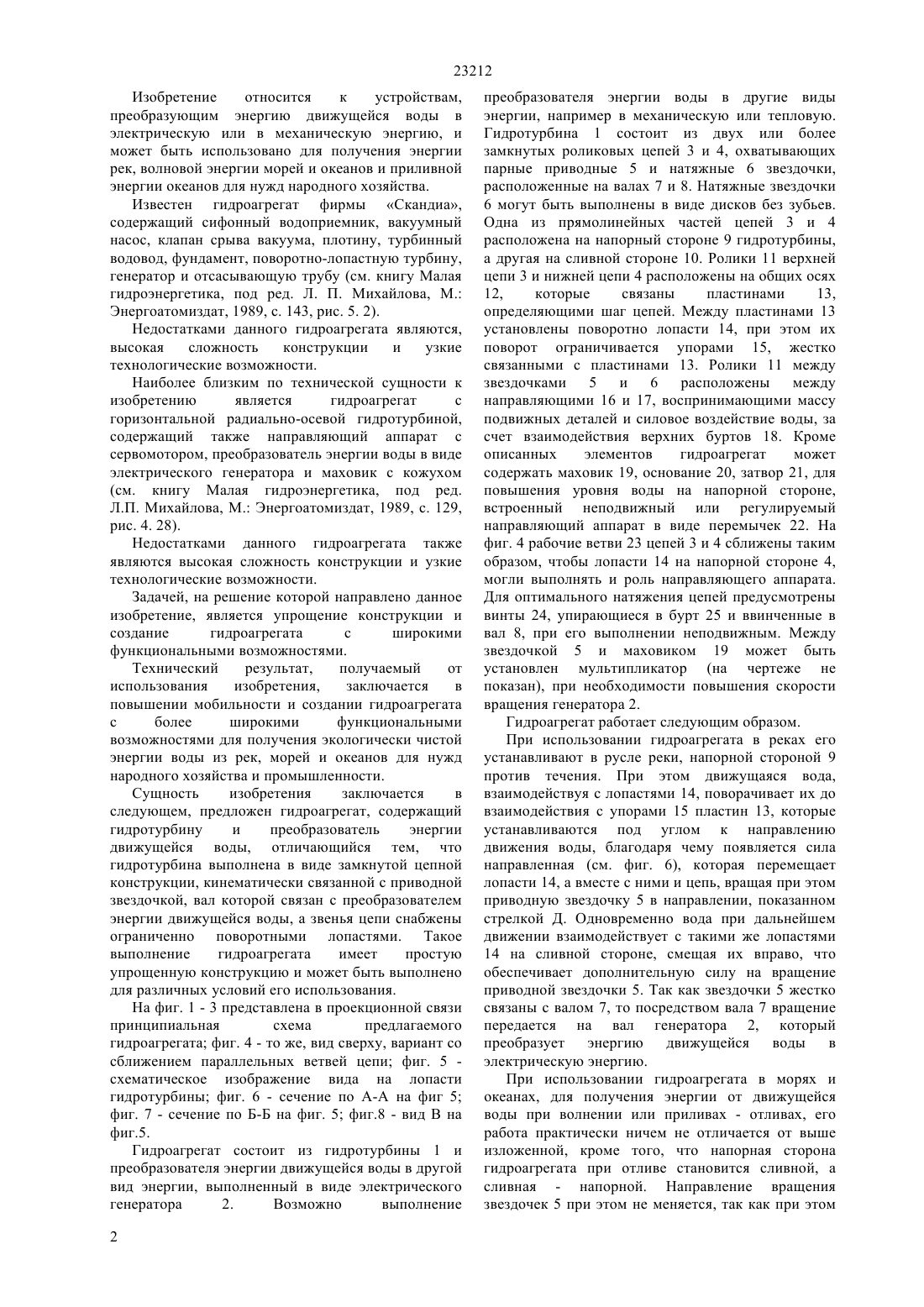 23212

Изобретение относится к устройствам, преобразующим энергию движущейся воды в электрическую или в механическую энергию, и может быть использовано для получения энергии рек, волновой энергии морей и океанов и приливной энергии океанов для нужд народного хозяйства.

Известен гидроагрегат фирмы «Скандиа», содержащий сифонный водоприемник, вакуумный насос, клапан срыва вакуума, плотину, турбинный водовод, фундамент, поворотно-лопастную турбину, генератор и отсасывающую трубу (см. книгу Малая гидроэнергетика, под ред. Л. П. Михайлова, М.: Энергоатомиздат, 1989, с. 143, рис. 5. 2).

Недостатками данного гидроагрегата являются, высокая сложность конструкции и узкие технологические возможности.

Наиболее близким по технической сущности к изобретению является гидроагрегат с горизонтальной радиально-осевой гидротурбиной, содержащий также направляющий аппарат с сервомотором, преобразователь энергии воды в виде электрического генератора и маховик с кожухом (см. книгу Малая гидроэнергетика, под ред. Л.П. Михайлова, М.: Энергоатомиздат, 1989, с. 129, рис. 4. 28).

Недостатками данного гидроагрегата также являются высокая сложность конструкции и узкие технологические возможности.

Задачей, на решение которой направлено данное изобретение, является упрощение конструкции и создание гидроагрегата с широкими функциональными возможностями.

Технический результат, получаемый от использования изобретения, заключается в повышении мобильности и создании гидроагрегата с более широкими функциональными возможностями для получения экологически чистой энергии воды из рек, морей и океанов для нужд народного хозяйства и промышленности.

Сущность изобретения заключается в следующем, предложен гидроагрегат, содержащий гидротурбину и преобразователь энергии движущейся воды, отличающийся тем, что гидротурбина выполнена в виде замкнутой цепной конструкции, кинематически связанной с приводной звездочкой, вал которой связан с преобразователем энергии движущейся воды, а звенья цепи снабжены ограниченно поворотными лопастями. Такое выполнение гидроагрегата имеет простую упрощенную конструкцию и может быть выполнено для различных условий его использования.

На фиг. 1 - 3 представлена в проекционной связи принципиальная схема предлагаемого гидроагрегата; фиг. 4 - то же, вид сверху, вариант со сближением параллельных ветвей цепи; фиг. 5 - схематическое изображение вида на лопасти гидротурбины; фиг. 6 - сечение по А-А на фиг 5; фиг. 7 - сечение по Б-Б на фиг. 5; фиг.8 - вид В на фиг.5.

Гидроагрегат состоит из гидротурбины 1 и преобразователя энергии движущейся воды в другой вид энергии, выполненный в виде электрического генератора 2. Возможно выполнение преобразователя энергии воды в другие виды энергии, например в механическую или тепловую. Гидротурбина 1 состоит из двух или более замкнутых роликовых цепей 3 и 4, охватывающих парные приводные 5 и натяжные 6 звездочки, расположенные на валах 7 и 8. Натяжные звездочки 6 могут быть выполнены в виде дисков без зубьев. Одна из прямолинейных частей цепей 3 и 4 расположена на напорный стороне 9 гидротурбины, а другая на сливной стороне 10. Ролики 11 верхней цепи 3 и нижней цепи 4 расположены на общих осях 12, которые связаны пластинами 13, определяющими шаг цепей. Между пластинами 13 установлены поворотно лопасти 14, при этом их поворот ограничивается упорами 15, жестко связанными с пластинами 13. Ролики 11 между звездочками 5 и 6 расположены между направляющими 16 и 17, воспринимающими массу подвижных деталей и силовое воздействие воды, за счет взаимодействия верхних буртов 18. Кроме описанных элементов гидроагрегат может содержать маховик 19, основание 20, затвор 21, для повышения уровня воды на напорной стороне, встроенный неподвижный или регулируемый направляющий аппарат в виде перемычек 22. На фиг. 4 рабочие ветви 23 цепей 3 и 4 сближены таким образом, чтобы лопасти 14 на напорной стороне 4, могли выполнять и роль направляющего аппарата. Для оптимального натяжения цепей предусмотрены винты 24, упирающиеся в бурт 25 и ввинченные в вал 8, при его выполнении неподвижным. Между звездочкой 5 и маховиком 19 может быть установлен мультипликатор (на чертеже не показан), при необходимости повышения скорости вращения генератора 2.

Гидроагрегат работает следующим образом.

При использовании гидроагрегата в реках его устанавливают в русле реки, напорной стороной 9 против течения. При этом движущаяся вода, взаимодействуя с лопастями 14, поворачивает их до взаимодействия с упорами 15 пластин 13, которые устанавливаются под углом к направлению движения воды, благодаря чему появляется сила направленная (см. фиг. 6), которая перемещает лопасти 14, а вместе с ними и цепь, вращая при этом приводную звездочку 5 в направлении, показанном стрелкой Д. Одновременно вода при дальнейшем движении взаимодействует с такими же лопастями 14 на сливной стороне, смещая их вправо, что обеспечивает дополнительную силу на вращение приводной звездочки 5. Так как звездочки 5 жестко связаны с валом 7, то посредством вала 7 вращение передается на вал генератора 2, который преобразует энергию движущейся воды в электрическую энергию.

При использовании гидроагрегата в морях и океанах, для получения энергии от движущейся воды при волнении или приливах - отливах, его работа практически ничем не отличается от выше изложенной, кроме того, что напорная сторона гидроагрегата при отливе становится сливной, а сливная - напорной. Направление вращения звездочек 5 при этом не меняется, так как при этом

2